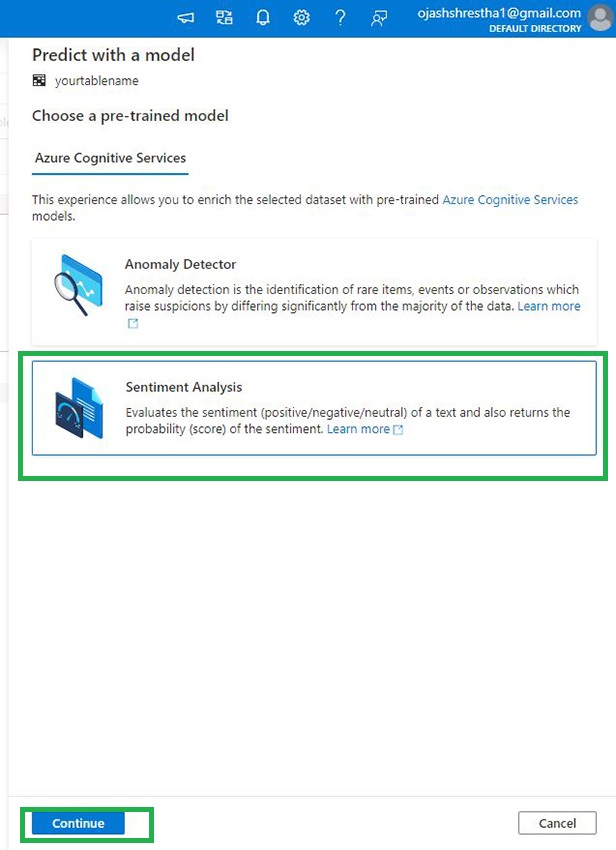 ojashshrestha1@gmail.com
DEFAULT DIRECTORY

Predict with a model

yourtablename

Choose a pre-trained model

Azure Cognitive Services

This experience allows you to enrich the selected dataset with pre-trained Azure Cognitive Services models.

Anomaly Detector

Anomaly detection is the identification of rare items, events or observations which raise suspicions by differing significantly from the majority of the data. Learn more

Sentiment Analysis

Evaluates the sentiment (positive/negative/neutral) of a text and also returns the probability (score) of the sentiment. Learn more

Continue

Cancel